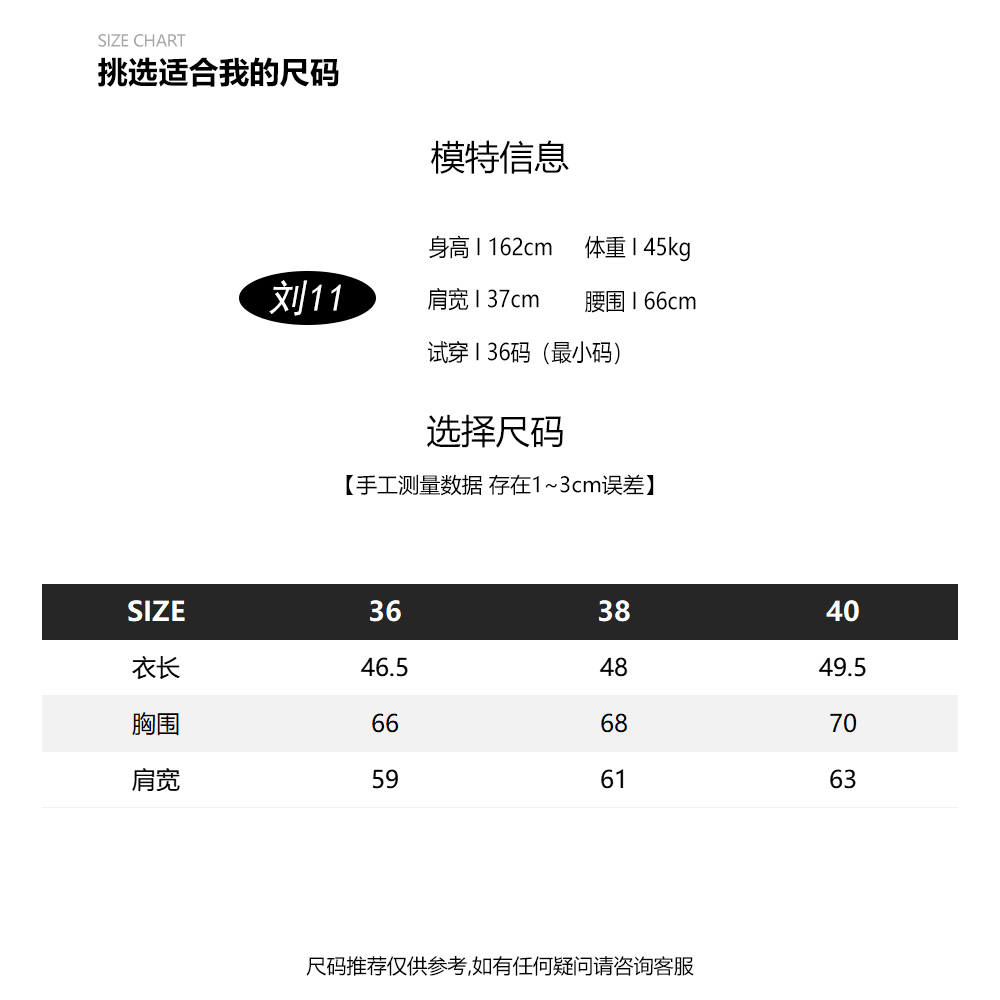 SIZE CHART
挑选适合我的尺码

模特信息

刘11

身高 I 162cm 体重 I 45kg
肩宽 I 37cm 腰围 I 66cm
试穿 I 36码（最小码）

选择尺码
【手工测量数据 存在1~3cm误差】

| SIZE | 36 | 38 | 40 |
|---|---|---|---|
| 衣长 | 46.5 | 48 | 49.5 |
| 胸围 | 66 | 68 | 70 |
| 肩宽 | 59 | 61 | 63 |

尺码推荐仅供参考,如有任何疑问请咨询客服